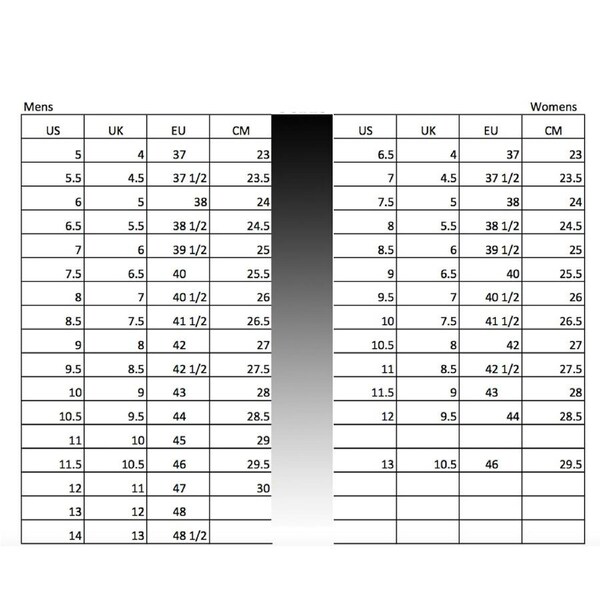 Mens

| US | UK | EU | CM |
|---|---|---|---|
| 5 | 4 | 37 | 23 |
| 5.5 | 4.5 | 37 1/2 | 23.5 |
| 6 | 5 | 38 | 24 |
| 6.5 | 5.5 | 38 1/2 | 24.5 |
| 7 | 6 | 39 1/2 | 25 |
| 7.5 | 6.5 | 40 | 25.5 |
| 8 | 7 | 40 1/2 | 26 |
| 8.5 | 7.5 | 41 1/2 | 26.5 |
| 9 | 8 | 42 | 27 |
| 9.5 | 8.5 | 42 1/2 | 27.5 |
| 10 | 9 | 43 | 28 |
| 10.5 | 9.5 | 44 | 28.5 |
| 11 | 10 | 45 | 29 |
| 11.5 | 10.5 | 46 | 29.5 |
| 12 | 11 | 47 | 30 |
| 13 | 12 | 48 | |
| 14 | 13 | 48 1/2 | |

Womens

| US | UK | EU | CM |
|---|---|---|---|
| 6.5 | 4 | 37 | 23 |
| 7 | 4.5 | 37 1/2 | 23.5 |
| 7.5 | 5 | 38 | 24 |
| 8 | 5.5 | 38 1/2 | 24.5 |
| 8.5 | 6 | 39 1/2 | 25 |
| 9 | 6.5 | 40 | 25.5 |
| 9.5 | 7 | 40 1/2 | 26 |
| 10 | 7.5 | 41 1/2 | 26.5 |
| 10.5 | 8 | 42 | 27 |
| 11 | 8.5 | 42 1/2 | 27.5 |
| 11.5 | 9 | 43 | 28 |
| 12 | 9.5 | 44 | 28.5 |
| | | | |
| 13 | 10.5 | 46 | 29.5 |
| | | | |
| | | | |
| | | | |